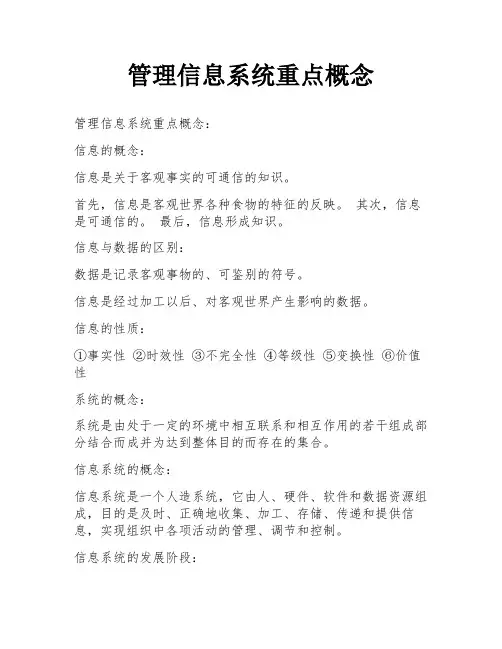 管理信息系统重点概念

管理信息系统重点概念：

信息的概念：

信息是关于客观事实的可通信的知识。

首先，信息是客观世界各种食物的特征的反映。 其次，信息是可通信的。 最后，信息形成知识。

信息与数据的区别：

数据是记录客观事物的、可鉴别的符号。

信息是经过加工以后、对客观世界产生影响的数据。

信息的性质：

①事实性 ②时效性 ③不完全性 ④等级性 ⑤变换性 ⑥价值性

系统的概念：

系统是由处于一定的环境中相互联系和相互作用的若干组成部分结合而成并为达到整体目的而存在的集合。

信息系统的概念：

信息系统是一个人造系统，它由人、硬件、软件和数据资源组成，目的是及时、正确地收集、加工、存储、传递和提供信息，实现组织中各项活动的管理、调节和控制。

信息系统的发展阶段：